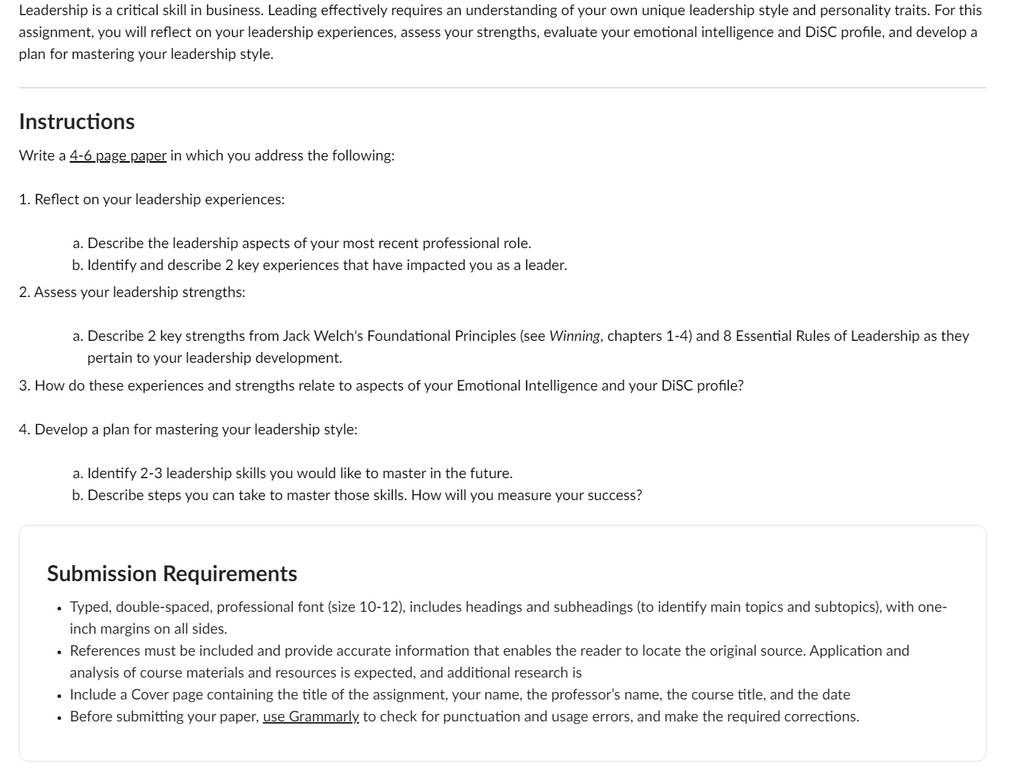 Leadership is a critical skill in business. Leading effectively requires an understanding of your own unique leadership style and personality traits. For this assignment, you will reflect on your leadership experiences, assess your strengths, evaluate your emotional intelligence and DiSC profile, and develop a plan for mastering your leadership style.

Instructions

Write a 4-6 page paper in which you address the following:

1. Reflect on your leadership experiences:

a. Describe the leadership aspects of your most recent professional role.
b. Identify and describe 2 key experiences that have impacted you as a leader.

2. Assess your leadership strengths:

a. Describe 2 key strengths from Jack Welch's Foundational Principles (see Winning, chapters 1-4) and 8 Essential Rules of Leadership as they pertain to your leadership development.

3. How do these experiences and strengths relate to aspects of your Emotional Intelligence and your DiSC profile?

4. Develop a plan for mastering your leadership style:

a. Identify 2-3 leadership skills you would like to master in the future.
b. Describe steps you can take to master those skills. How will you measure your success?

Submission Requirements

• Typed, double-spaced, professional font (size 10-12), includes headings and subheadings (to identify main topics and subtopics), with one-inch margins on all sides.
• References must be included and provide accurate information that enables the reader to locate the original source. Application and analysis of course materials and resources is expected, and additional research is
• Include a Cover page containing the title of the assignment, your name, the professor's name, the course title, and the date
• Before submitting your paper, use Grammarly to check for punctuation and usage errors, and make the required corrections.